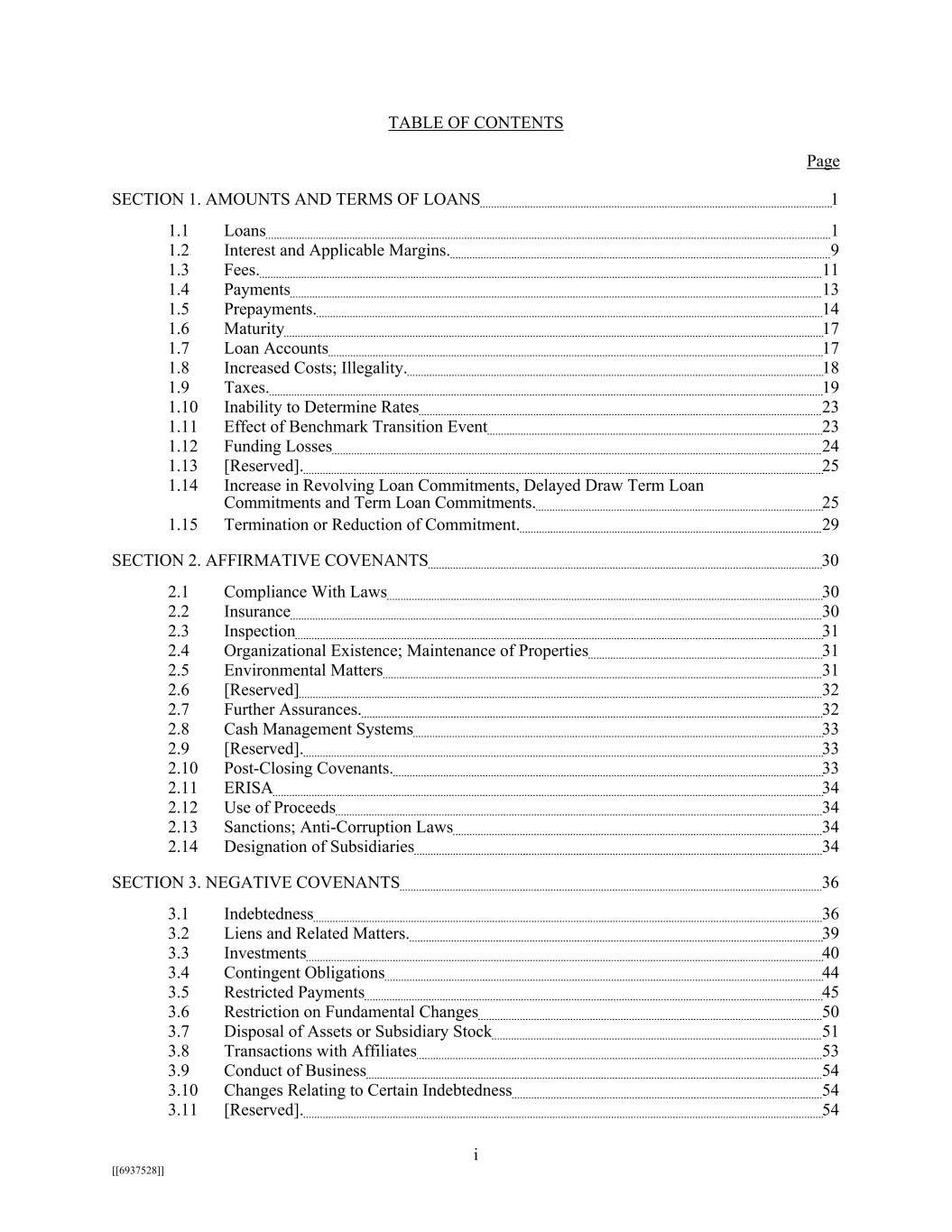 TABLE OF CONTENTS

Page

SECTION 1. AMOUNTS AND TERMS OF LOANS 1

1.1 Loans 1
1.2 Interest and Applicable Margins. 9
1.3 Fees. 11
1.4 Payments 13
1.5 Prepayments. 14
1.6 Maturity 17
1.7 Loan Accounts 17
1.8 Increased Costs; Illegality. 18
1.9 Taxes. 19
1.10 Inability to Determine Rates 23
1.11 Effect of Benchmark Transition Event 23
1.12 Funding Losses 24
1.13 [Reserved]. 25
1.14 Increase in Revolving Loan Commitments, Delayed Draw Term Loan Commitments and Term Loan Commitments. 25
1.15 Termination or Reduction of Commitment. 29

SECTION 2. AFFIRMATIVE COVENANTS 30

2.1 Compliance With Laws 30
2.2 Insurance 30
2.3 Inspection 31
2.4 Organizational Existence; Maintenance of Properties 31
2.5 Environmental Matters 31
2.6 [Reserved] 32
2.7 Further Assurances. 32
2.8 Cash Management Systems 33
2.9 [Reserved]. 33
2.10 Post-Closing Covenants. 33
2.11 ERISA 34
2.12 Use of Proceeds 34
2.13 Sanctions; Anti-Corruption Laws 34
2.14 Designation of Subsidiaries 34

SECTION 3. NEGATIVE COVENANTS 36

3.1 Indebtedness 36
3.2 Liens and Related Matters. 39
3.3 Investments 40
3.4 Contingent Obligations 44
3.5 Restricted Payments 45
3.6 Restriction on Fundamental Changes 50
3.7 Disposal of Assets or Subsidiary Stock 51
3.8 Transactions with Affiliates 53
3.9 Conduct of Business 54
3.10 Changes Relating to Certain Indebtedness 54
3.11 [Reserved]. 54

i

[[6937528]]